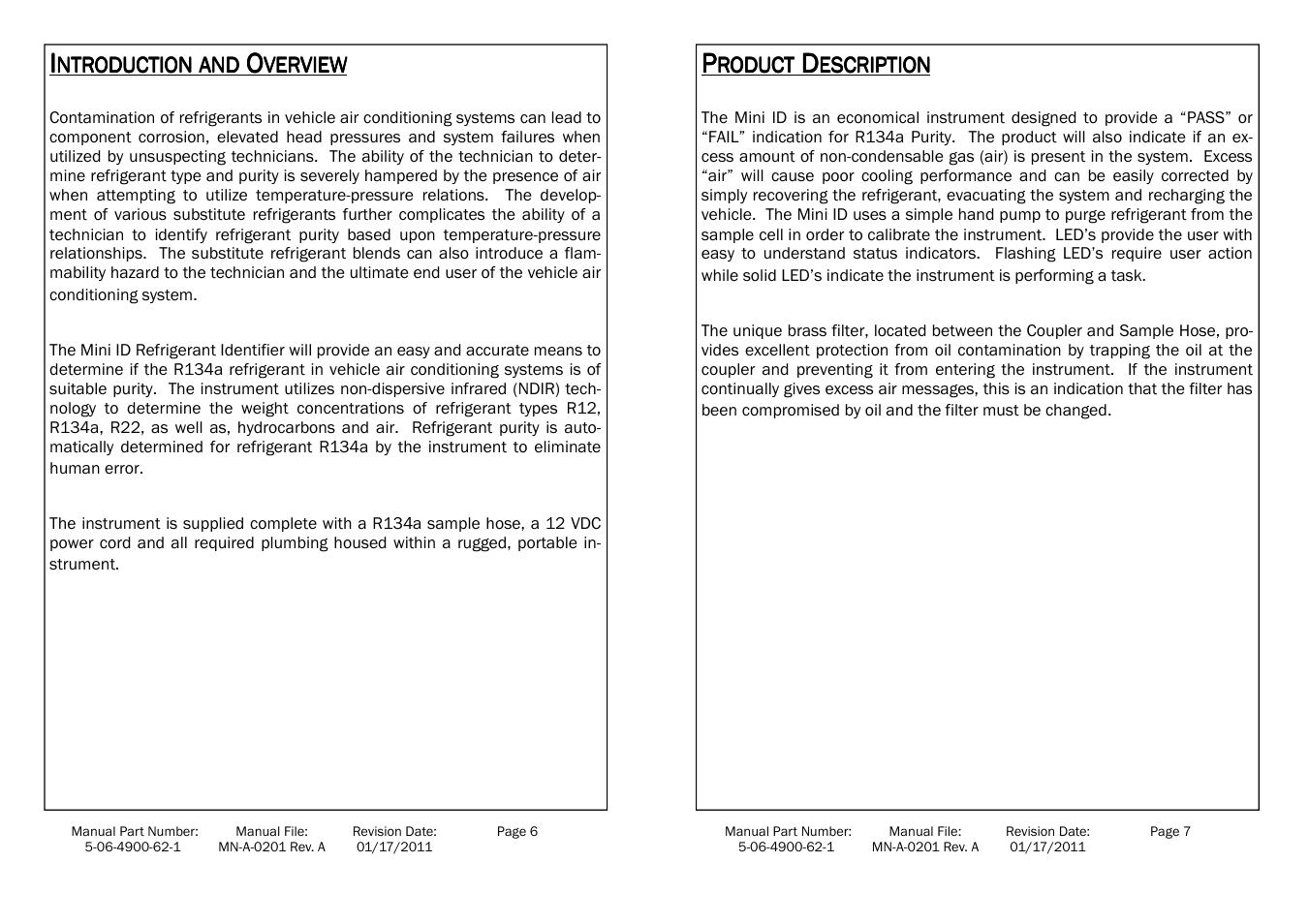 INTRODUCTION AND OVERVIEW

Contamination of refrigerants in vehicle air conditioning systems can lead to component corrosion, elevated head pressures and system failures when utilized by unsuspecting technicians. The ability of the technician to determine refrigerant type and purity is severely hampered by the presence of air when attempting to utilize temperature-pressure relations. The development of various substitute refrigerants further complicates the ability of a technician to identify refrigerant purity based upon temperature-pressure relationships. The substitute refrigerant blends can also introduce a flammability hazard to the technician and the ultimate end user of the vehicle air conditioning system.

The Mini ID Refrigerant Identifier will provide an easy and accurate means to determine if the R134a refrigerant in vehicle air conditioning systems is of suitable purity. The instrument utilizes non-dispersive infrared (NDIR) technology to determine the weight concentrations of refrigerant types R12, R134a, R22, as well as, hydrocarbons and air. Refrigerant purity is automatically determined for refrigerant R134a by the instrument to eliminate human error.

The instrument is supplied complete with a R134a sample hose, a 12 VDC power cord and all required plumbing housed within a rugged, portable instrument.

Manual Part Number: 5-06-4900-62-1 Manual File: MN-A-0201 Rev. A Revision Date: 01/17/2011 Page 6

PRODUCT DESCRIPTION

The Mini ID is an economical instrument designed to provide a “PASS” or “FAIL” indication for R134a Purity. The product will also indicate if an excess amount of non-condensable gas (air) is present in the system. Excess “air” will cause poor cooling performance and can be easily corrected by simply recovering the refrigerant, evacuating the system and recharging the vehicle. The Mini ID uses a simple hand pump to purge refrigerant from the sample cell in order to calibrate the instrument. LED’s provide the user with easy to understand status indicators. Flashing LED’s require user action while solid LED’s indicate the instrument is performing a task.

The unique brass filter, located between the Coupler and Sample Hose, provides excellent protection from oil contamination by trapping the oil at the coupler and preventing it from entering the instrument. If the instrument continually gives excess air messages, this is an indication that the filter has been compromised by oil and the filter must be changed.

Manual Part Number: 5-06-4900-62-1 Manual File: MN-A-0201 Rev. A Revision Date: 01/17/2011 Page 7